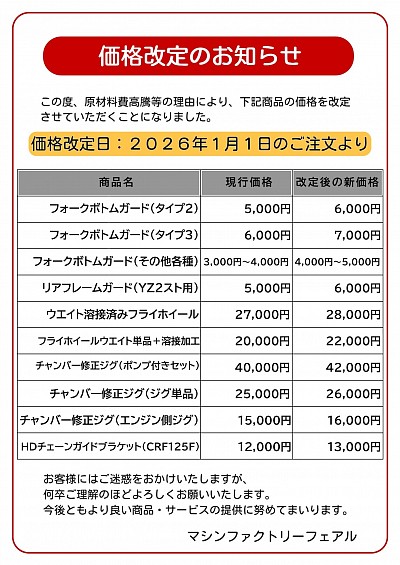 価格改定のお知らせ

この度、原材料費高騰等の理由により、下記商品の価格を改定させていただくことになりました。

価格改定日：２０２６年１月１日のご注文より

| 商品名 | 現行価格 | 改定後の新価格 |
|---|---|---|
| フォークボトムガード(タイプ2) | 5,000円 | 6,000円 |
| フォークボトムガード(タイプ3) | 6,000円 | 7,000円 |
| フォークボトムガード(その他各種) | 3,000円~4,000円 | 4,000円~5,000円 |
| リアフレームガード(YZ2スト用) | 5,000円 | 6,000円 |
| ウエイト溶接済みフライホイール | 27,000円 | 28,000円 |
| フライホイールウエイト単品＋溶接加工 | 20,000円 | 22,000円 |
| チャンバー修正ジグ(ポンプ付きセット) | 40,000円 | 42,000円 |
| チャンバー修正ジグ(ジグ単品) | 25,000円 | 26,000円 |
| チャンバー修正ジグ(エンジン側ジグ) | 15,000円 | 16,000円 |
| HDチェーンガイドブラケット(CRF125F) | 12,000円 | 13,000円 |

お客様にはご迷惑をおかけいたしますが、
何卒ご理解のほどよろしくお願いいたします。
今後ともより良い商品・サービスの提供に努めてまいります。

マシンファクトリーフェアル